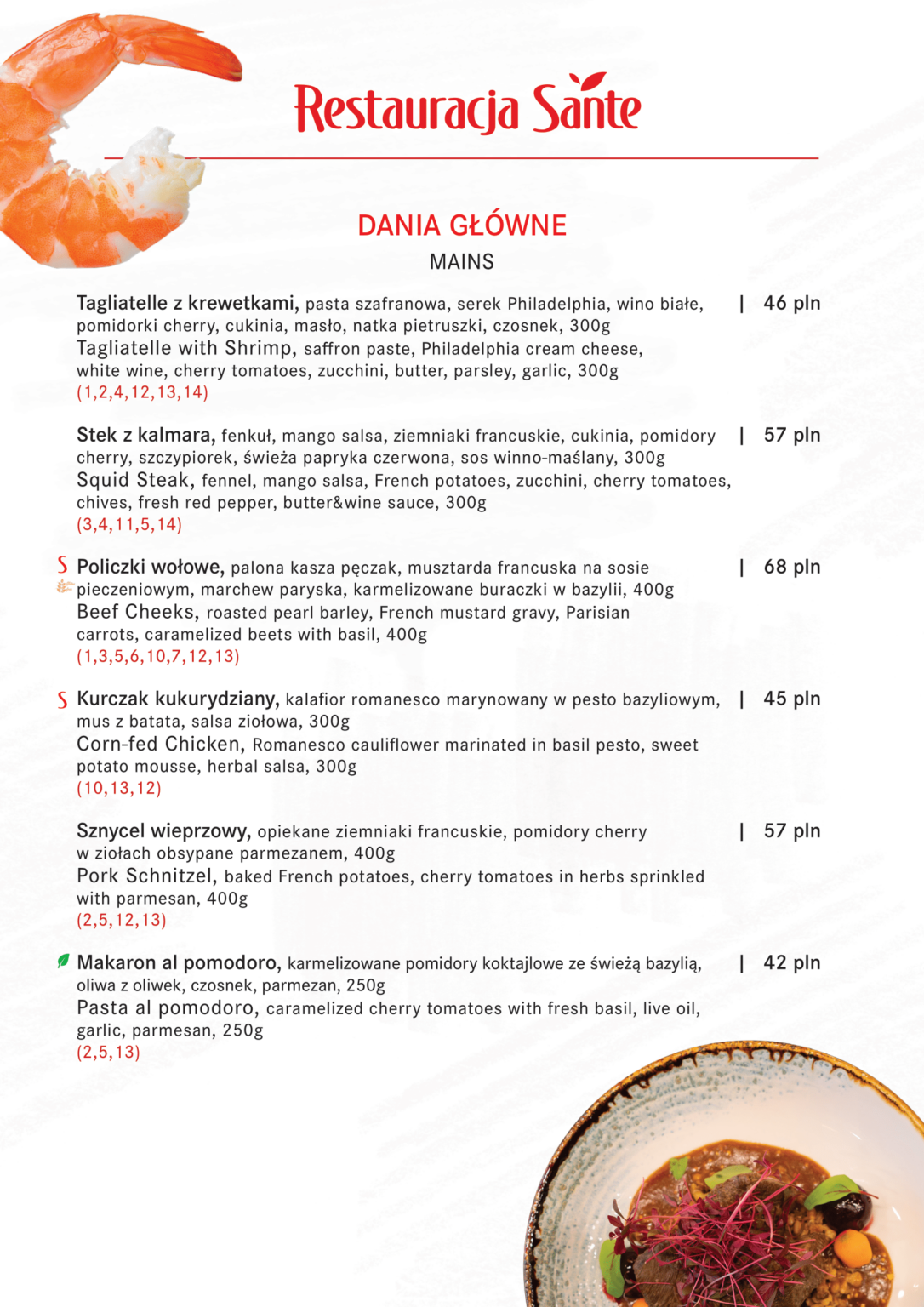 Restauracja Sante

DANIA GŁÓWNE
MAINS

Tagliatelle z krewetkami, pasta szafranowa, serek Philadelphia, wino białe, pomidorki cherry, cukinia, masło, natka pietruszki, czosnek, 300g | 46 pln
Tagliatelle with Shrimp, saffron paste, Philadelphia cream cheese, white wine, cherry tomatoes, zucchini, butter, parsley, garlic, 300g
(1,2,4,12,13,14)

Stek z kalmara, fenkuł, mango salsa, ziemniaki francuskie, cukinia, pomidory cherry, szczypiorek, świeża papryka czerwona, sos winno-maślany, 300g | 57 pln
Squid Steak, fennel, mango salsa, French potatoes, zucchini, cherry tomatoes, chives, fresh red pepper, butter&wine sauce, 300g
(3,4,11,5,14)

S Policzki wołowe, palona kasza pęczak, musztarda francuska na sosie pieczeniowym, marchew paryska, karmelizowane buraczki w bazylii, 400g | 68 pln
Beef Cheeks, roasted pearl barley, French mustard gravy, Parisian carrots, caramelized beets with basil, 400g
(1,3,5,6,10,7,12,13)

S Kurczak kukurydziany, kalafior romanesco marynowany w pesto bazyliowym, mus z batata, salsa ziołowa, 300g | 45 pln
Corn-fed Chicken, Romanesco cauliflower marinated in basil pesto, sweet potato mousse, herbal salsa, 300g
(10,13,12)

Sznycel wieprzowy, opiekane ziemniaki francuskie, pomidory cherry w ziołach obsypane parmezanem, 400g | 57 pln
Pork Schnitzel, baked French potatoes, cherry tomatoes in herbs sprinkled with parmesan, 400g
(2,5,12,13)

Makaron al pomodoro, karmelizowane pomidory koktajlowe ze świeżą bazylią, oliwa z oliwek, czosnek, parmezan, 250g | 42 pln
Pasta al pomodoro, caramelized cherry tomatoes with fresh basil, live oil, garlic, parmesan, 250g
(2,5,13)